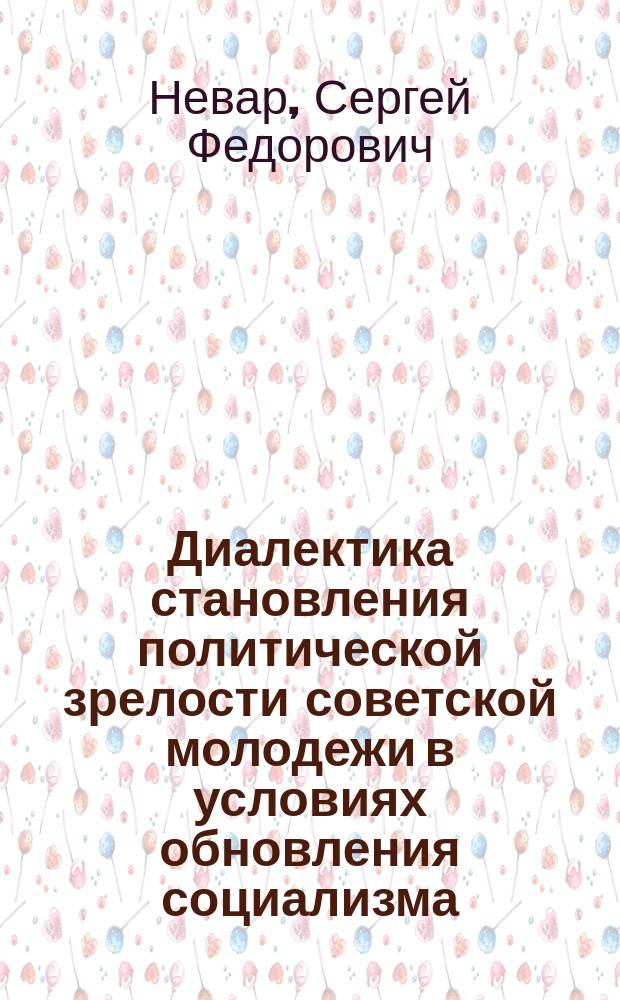 Невар, Сергей Федорович

Диалектика становления политической зрелости советской молодежи в условиях обновления социализма